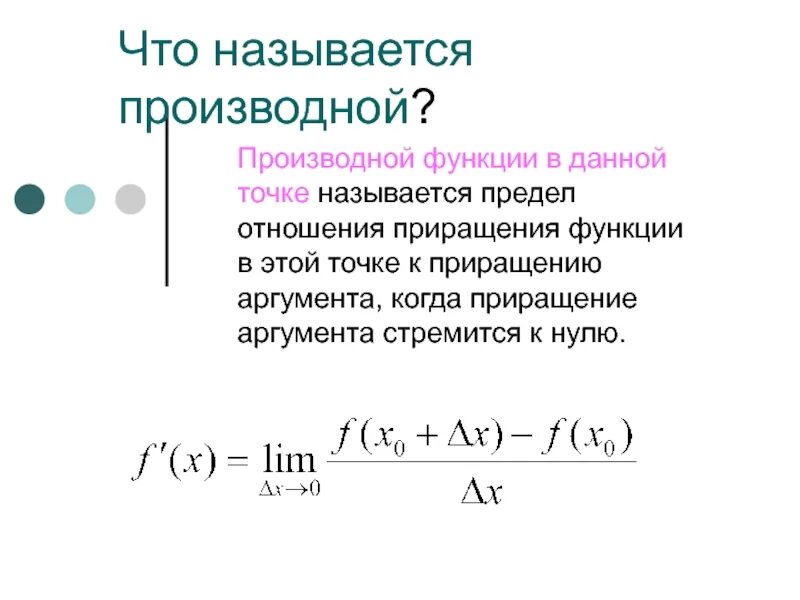 Что называется производной?

Производной функции в данной точке называется предел отношения приращения функции в этой точке к приращению аргумента, когда приращение аргумента стремится к нулю.

$f'(x) = \lim_{\Delta x \to 0} \frac{f(x_0 + \Delta x) - f(x_0)}{\Delta x}$